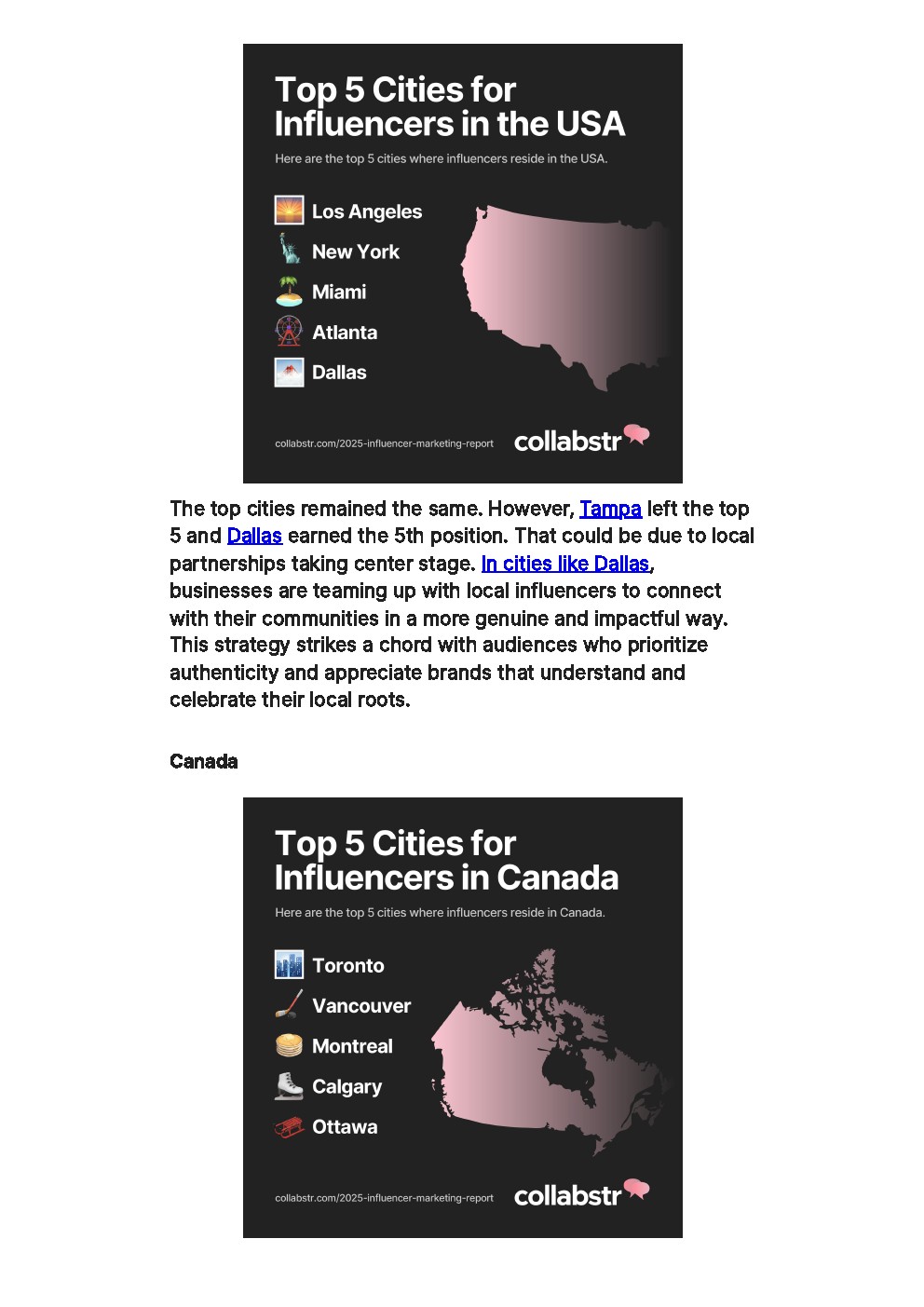 Top 5 Cities for Influencers in the USA

Here are the top 5 cities where influencers reside in the USA.

Los Angeles
New York
Miami
Atlanta
Dallas

collabstr.com/2025-influencer-marketing-report
collabstr

The top cities remained the same. However, Tampa left the top 5 and Dallas earned the 5th position. That could be due to local partnerships taking center stage. In cities like Dallas, businesses are teaming up with local influencers to connect with their communities in a more genuine and impactful way. This strategy strikes a chord with audiences who prioritize authenticity and appreciate brands that understand and celebrate their local roots.

Canada

Top 5 Cities for Influencers in Canada

Here are the top 5 cities where influencers reside in Canada.

Toronto
Vancouver
Montreal
Calgary
Ottawa

collabstr.com/2025-influencer-marketing-report
collabstr